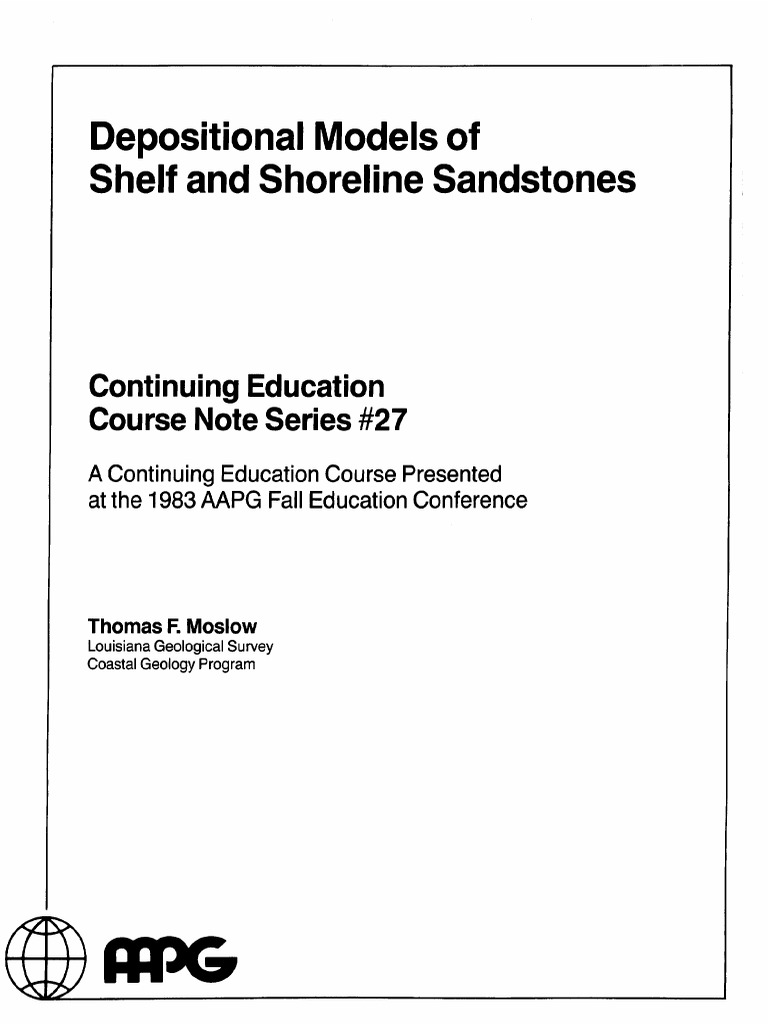 Depositional Models of Shelf and Shoreline Sandstones

Continuing Education Course Note Series #27

A Continuing Education Course Presented at the 1983 AAPG Fall Education Conference

Thomas F. Moslow
Louisiana Geological Survey
Coastal Geology Program

AAPG